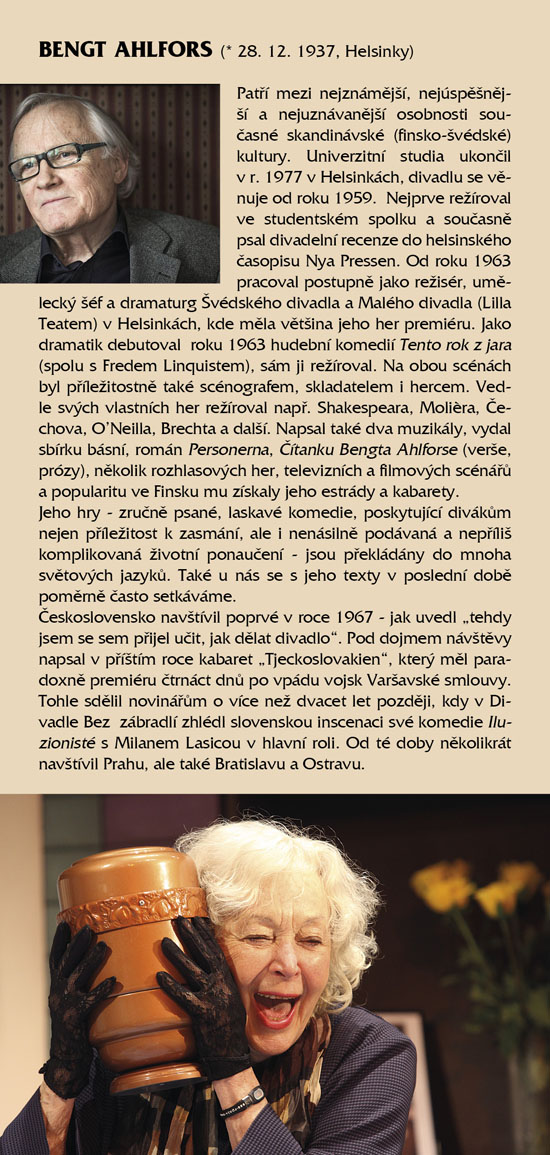 BENGT AHLFORS (* 28. 12. 1937, Helsinky)

Patří mezi nejznámější, nejúspěšnější a nejuznávanější osobnosti současné skandinávské (finsko-švédské) kultury. Univerzitní studia ukončil v r. 1977 v Helsinkách, divadlu se věnuje od roku 1959. Nejprve režíroval ve studentském spolku a současně psal divadelní recenze do helsinského časopisu Nya Pressen. Od roku 1963 pracoval postupně jako režisér, umělecký šéf a dramaturg Švédského divadla a Malého divadla (Lilla Teatem) v Helsinkách, kde měla většina jeho her premiéru. Jako dramatik debutoval roku 1963 hudební komedií Tento rok z jara (spolu s Fredem Linquistem), sám ji režíroval. Na obou scénách byl příležitostně také scénografem, skladatelem i hercem. Vedle svých vlastních her režíroval např. Shakespeara, Molièra, Čechova, O'Neilla, Brechta a další. Napsal také dva muzikály, vydal sbírku básní, román Personerna, Čítanku Bengta Ahlforse (verše, prózy), několik rozhlasových her, televizních a filmových scénářů a popularitu ve Finsku mu získaly jeho estrády a kabarety.
Jeho hry - zručně psané, laskavé komedie, poskytující divákům nejen příležitost k zasmání, ale i nenásilně podávaná a nepříliš komplikovaná životní ponaučení - jsou překládány do mnoha světových jazyků. Také u nás se s jeho texty v poslední době poměrně často setkáváme.
Československo navštívil poprvé v roce 1967 - jak uvedl „tehdy jsem se sem přijel učit, jak dělat divadlo". Pod dojmem návštěvy napsal v příštím roce kabaret „Tjeckoslovakien", který měl paradoxně premiéru čtrnáct dnů po vpádu vojsk Varšavské smlouvy. Tohle sdělil novinářům o více než dvacet let později, kdy v Divadle Bez zábradlí zhlédl slovenskou inscenaci své komedie Iluzionisté s Milanem Lasicou v hlavní roli. Od té doby několikrát navštívil Prahu, ale také Bratislavu a Ostravu.